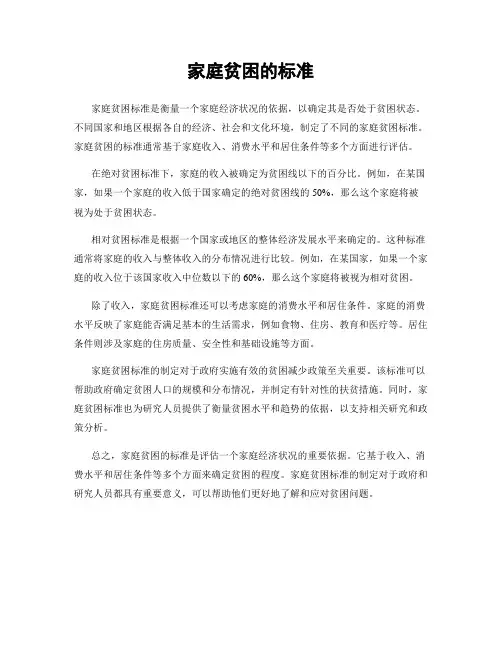 家庭贫困的标准

家庭贫困标准是衡量一个家庭经济状况的依据，以确定其是否处于贫困状态。不同国家和地区根据各自的经济、社会和文化环境，制定了不同的家庭贫困标准。家庭贫困的标准通常基于家庭收入、消费水平和居住条件等多个方面进行评估。

在绝对贫困标准下，家庭的收入被确定为贫困线以下的百分比。例如，在某国家，如果一个家庭的收入低于国家确定的绝对贫困线的 50%，那么这个家庭将被视为处于贫困状态。

相对贫困标准是根据一个国家或地区的整体经济发展水平来确定的。这种标准通常将家庭的收入与整体收入的分布情况进行比较。例如，在某国家，如果一个家庭的收入位于该国家收入中位数以下的 60%，那么这个家庭将被视为相对贫困。

除了收入，家庭贫困标准还可以考虑家庭的消费水平和居住条件。家庭的消费水平反映了家庭能否满足基本的生活需求，例如食物、住房、教育和医疗等。居住条件则涉及家庭的住房质量、安全性和基础设施等方面。

家庭贫困标准的制定对于政府实施有效的贫困减少政策至关重要。该标准可以帮助政府确定贫困人口的规模和分布情况，并制定有针对性的扶贫措施。同时，家庭贫困标准也为研究人员提供了衡量贫困水平和趋势的依据，以支持相关研究和政策分析。

总之，家庭贫困的标准是评估一个家庭经济状况的重要依据。它基于收入、消费水平和居住条件等多个方面来确定贫困的程度。家庭贫困标准的制定对于政府和研究人员都具有重要意义，可以帮助他们更好地了解和应对贫困问题。